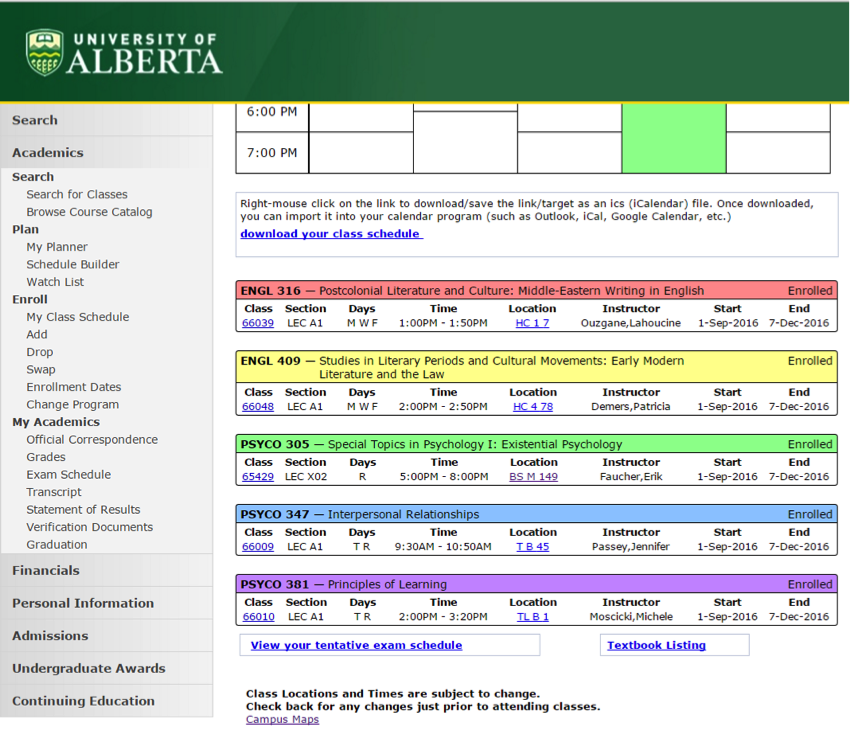 UNIVERSITY OF ALBERTA

Search
Academics
Search
Search for Classes
Browse Course Catalog
Plan
My Planner
Schedule Builder
Watch List
Enroll
My Class Schedule
Add
Drop
Swap
Enrollment Dates
Change Program
My Academics
Official Correspondence
Grades
Exam Schedule
Transcript
Statement of Results
Verification Documents
Graduation
Financials
Personal Information
Admissions
Undergraduate Awards
Continuing Education

6:00 PM
7:00 PM

Right-mouse click on the link to download/save the link/target as an ics (iCalendar) file. Once downloaded, you can import it into your calendar program (such as Outlook, iCal, Google Calendar, etc.)
download your class schedule

ENGL 316 — Postcolonial Literature and Culture: Middle-Eastern Writing in English Enrolled

| Class | Section | Days | Time | Location | Instructor | Start | End |
|---|---|---|---|---|---|---|---|
| 66039 | LEC A1 | M W F | 1:00PM - 1:50PM | HC 1 7 | Ouzgane,Lahoucine | 1-Sep-2016 | 7-Dec-2016 |

ENGL 409 — Studies in Literary Periods and Cultural Movements: Early Modern Literature and the Law Enrolled

| Class | Section | Days | Time | Location | Instructor | Start | End |
|---|---|---|---|---|---|---|---|
| 66048 | LEC A1 | M W F | 2:00PM - 2:50PM | HC 4 78 | Demers,Patricia | 1-Sep-2016 | 7-Dec-2016 |

PSYCO 305 — Special Topics in Psychology I: Existential Psychology Enrolled

| Class | Section | Days | Time | Location | Instructor | Start | End |
|---|---|---|---|---|---|---|---|
| 65429 | LEC X02 | R | 5:00PM - 8:00PM | BS M 149 | Faucher,Erik | 1-Sep-2016 | 7-Dec-2016 |

PSYCO 347 — Interpersonal Relationships Enrolled

| Class | Section | Days | Time | Location | Instructor | Start | End |
|---|---|---|---|---|---|---|---|
| 66009 | LEC A1 | T R | 9:30AM - 10:50AM | T B 45 | Passey,Jennifer | 1-Sep-2016 | 7-Dec-2016 |

PSYCO 381 — Principles of Learning Enrolled

| Class | Section | Days | Time | Location | Instructor | Start | End |
|---|---|---|---|---|---|---|---|
| 66010 | LEC A1 | T R | 2:00PM - 3:20PM | TL B 1 | Moscicki,Michele | 1-Sep-2016 | 7-Dec-2016 |

View your tentative exam schedule
Textbook Listing

Class Locations and Times are subject to change.
Check back for any changes just prior to attending classes.
Campus Maps